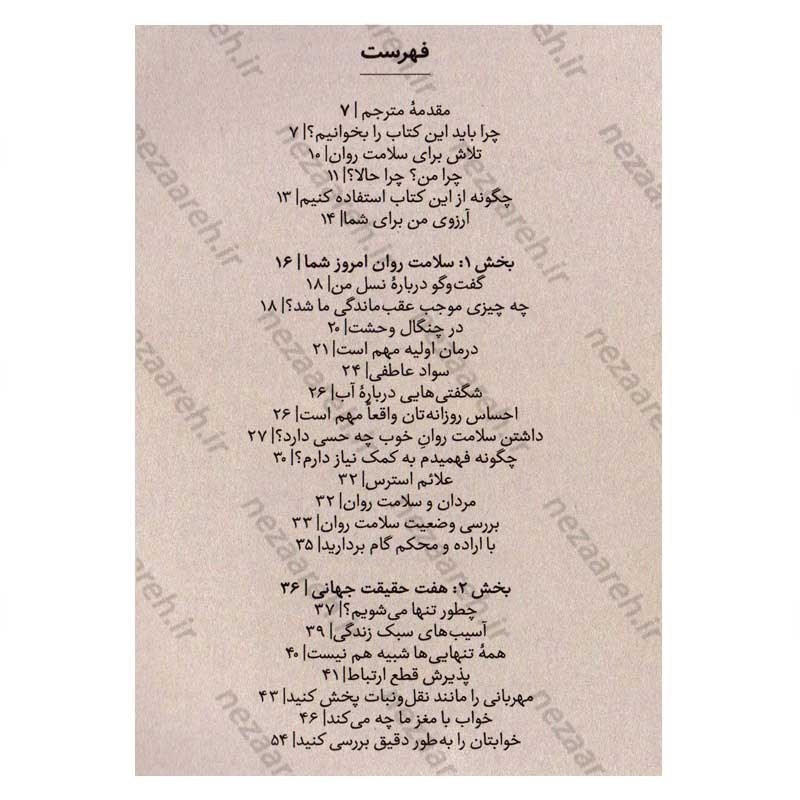 فهرست

مقدمهٔ مترجم | ۷
چرا باید این کتاب را بخوانیم؟ | ۷
تلاش برای سلامت روان | ۱۰
چرا من؟ چرا حالا؟ | ۱۱
چگونه از این کتاب استفاده کنیم | ۱۳
آرزوی من برای شما | ۱۴

بخش ۱: سلامت روان امروز شما | ۱۶
گفت‌وگو دربارهٔ نسل من | ۱۸
چه چیزی موجب عقب‌ماندگی ما شد؟ | ۱۸
در چنگال وحشت | ۲۰
درمان اولیه مهم است | ۲۱
سواد عاطفی | ۲۴
شگفتی‌هایی دربارهٔ آب | ۲۶
احساس روزانه‌تان واقعاً مهم است | ۲۶
داشتن سلامت روانِ خوب چه حسی دارد؟ | ۲۷
چگونه فهمیدم به کمک نیاز دارم؟ | ۳۰
علائم استرس | ۳۲
مردان و سلامت روان | ۳۲
بررسی وضعیت سلامت روان | ۳۳
با اراده و محکم گام بردارید | ۳۵

بخش ۲: هفت حقیقت جهانی | ۳۶
چطور تنها می‌شویم؟ | ۳۷
آسیب‌های سبک زندگی | ۳۹
همهٔ تنهایی‌ها شبیه هم نیست | ۴۰
پذیرش قطع ارتباط | ۴۱
مهربانی را مانند نقل‌ونبات پخش کنید | ۴۳
خواب با مغز ما چه می‌کند | ۴۶
خوابتان را به‌طور دقیق بررسی کنید | ۵۴

nezaareh.ir